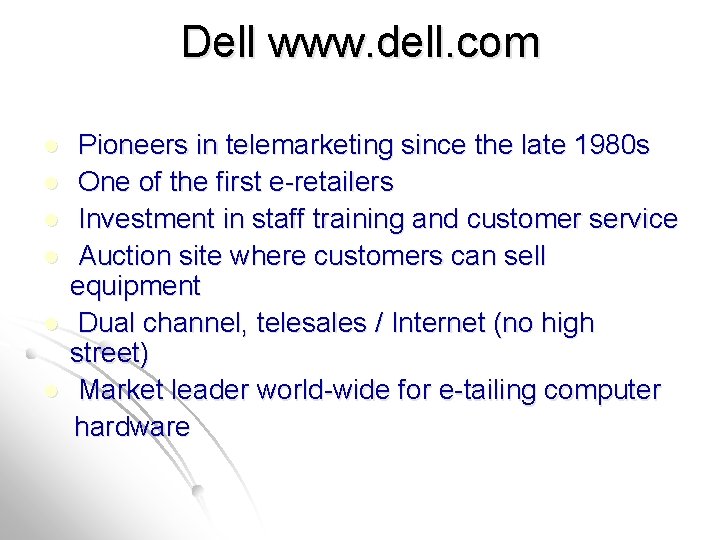 Dell www.dell.com

- Pioneers in telemarketing since the late 1980s
- One of the first e-retailers
- Investment in staff training and customer service
- Auction site where customers can sell equipment
- Dual channel, telesales / Internet (no high street)
- Market leader world-wide for e-tailing computer hardware